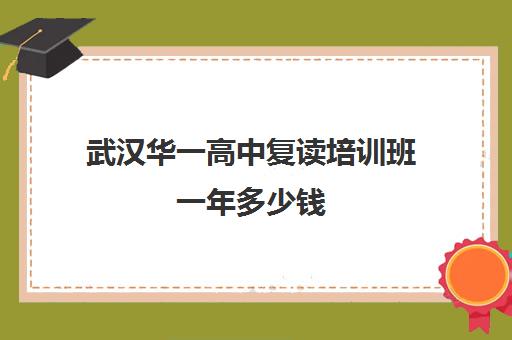 武汉华一高中复读培训班
一年多少钱